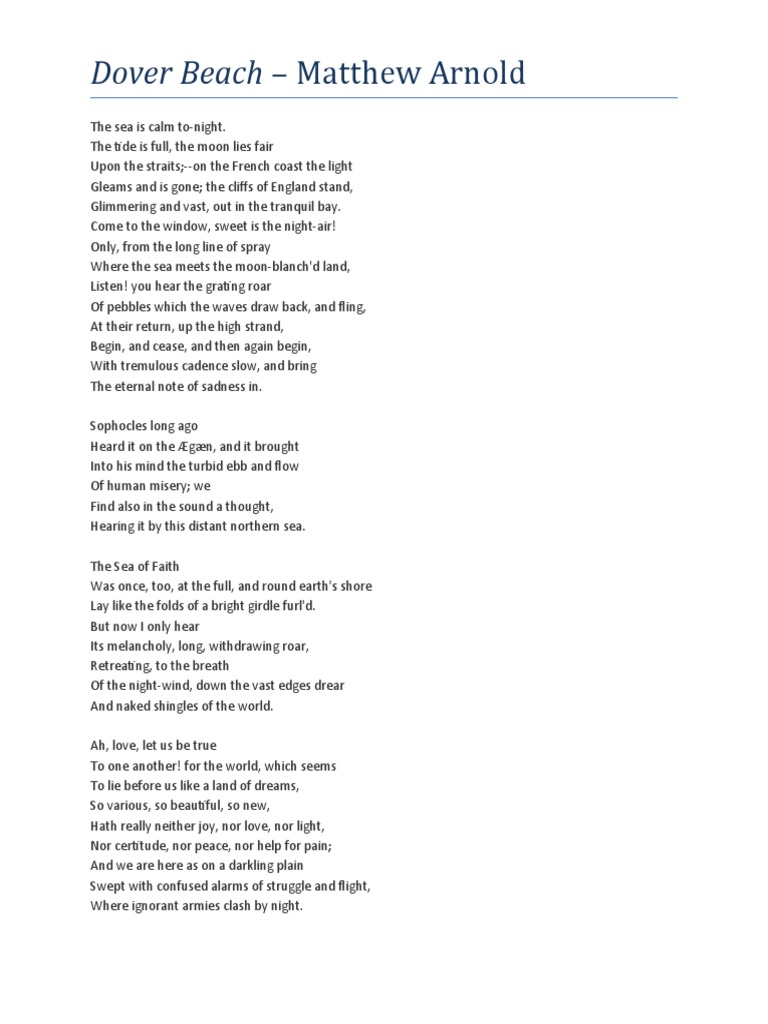 Dover Beach – Matthew Arnold

The sea is calm to-night.
The tide is full, the moon lies fair
Upon the straits;--on the French coast the light
Gleams and is gone; the cliffs of England stand,
Glimmering and vast, out in the tranquil bay.
Come to the window, sweet is the night-air!
Only, from the long line of spray
Where the sea meets the moon-blanch'd land,
Listen! you hear the grating roar
Of pebbles which the waves draw back, and fling,
At their return, up the high strand,
Begin, and cease, and then again begin,
With tremulous cadence slow, and bring
The eternal note of sadness in.

Sophocles long ago
Heard it on the Ægæn, and it brought
Into his mind the turbid ebb and flow
Of human misery; we
Find also in the sound a thought,
Hearing it by this distant northern sea.

The Sea of Faith
Was once, too, at the full, and round earth's shore
Lay like the folds of a bright girdle furl'd.
But now I only hear
Its melancholy, long, withdrawing roar,
Retreating, to the breath
Of the night-wind, down the vast edges drear
And naked shingles of the world.

Ah, love, let us be true
To one another! for the world, which seems
To lie before us like a land of dreams,
So various, so beautiful, so new,
Hath really neither joy, nor love, nor light,
Nor certitude, nor peace, nor help for pain;
And we are here as on a darkling plain
Swept with confused alarms of struggle and flight,
Where ignorant armies clash by night.